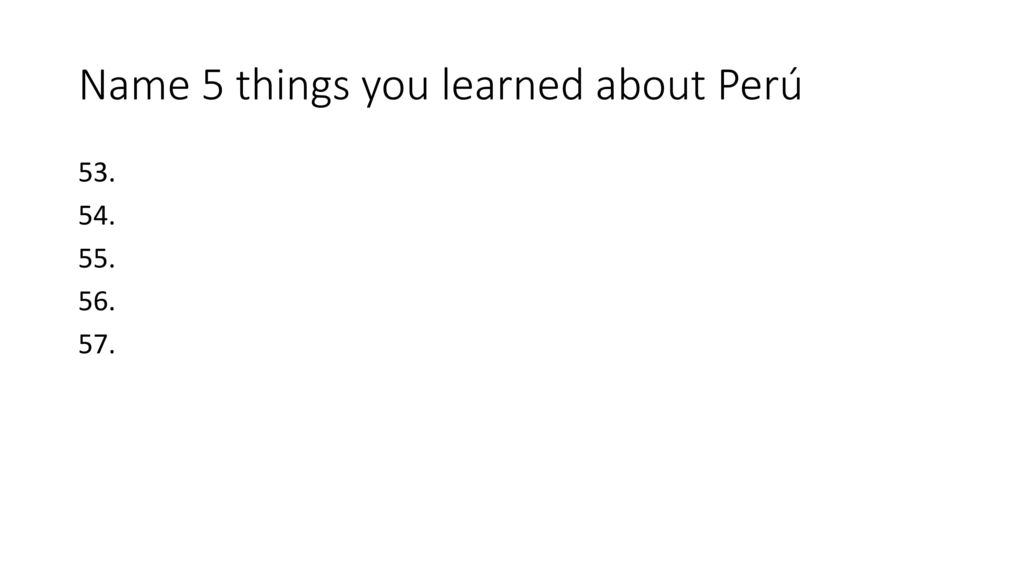 Name 5 things you learned about Perú

53.
54.
55.
56.
57.